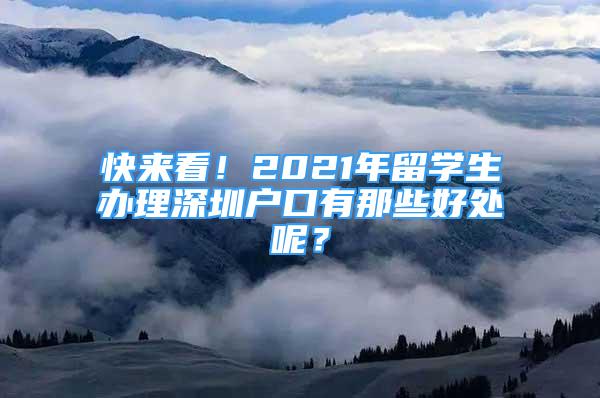 快来看！2021年留学生办理深圳户口有那些好处呢？